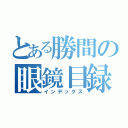 とある勝間の
眼鏡目録
インデックス